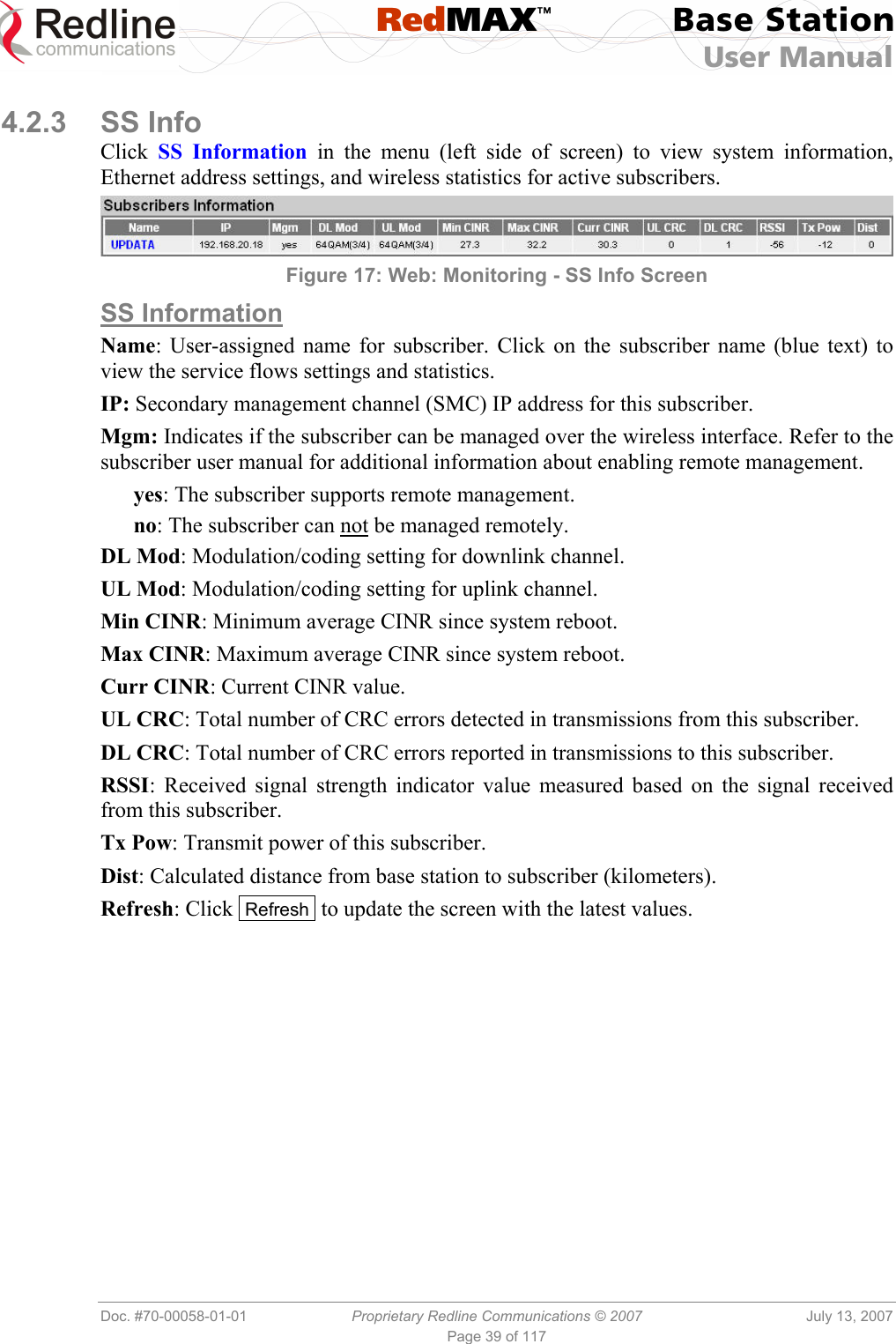 Redline communications

RedMAX™

Base Station
User Manual

4.2.3 SS Info

Click SS Information in the menu (left side of screen) to view system information, Ethernet address settings, and wireless statistics for active subscribers.

Subscribers Information

| Name | IP | Mgm | DL Mod | UL Mod | Min CINR | Max CINR | Curr CINR | UL CRC | DL CRC | RSSI | Tx Pow | Dist |
|---|---|---|---|---|---|---|---|---|---|---|---|---|
| UPDATA | 192.168.20.18 | yes | 64QAM(3/4) | 64QAM(3/4) | 27.3 | 32.2 | 30.3 | 0 | 1 | -56 | -12 | 0 |

Figure 17: Web: Monitoring - SS Info Screen

SS Information

Name: User-assigned name for subscriber. Click on the subscriber name (blue text) to view the service flows settings and statistics.

IP: Secondary management channel (SMC) IP address for this subscriber.

Mgm: Indicates if the subscriber can be managed over the wireless interface. Refer to the subscriber user manual for additional information about enabling remote management.

yes: The subscriber supports remote management.

no: The subscriber can not be managed remotely.

DL Mod: Modulation/coding setting for downlink channel.

UL Mod: Modulation/coding setting for uplink channel.

Min CINR: Minimum average CINR since system reboot.

Max CINR: Maximum average CINR since system reboot.

Curr CINR: Current CINR value.

UL CRC: Total number of CRC errors detected in transmissions from this subscriber.

DL CRC: Total number of CRC errors reported in transmissions to this subscriber.

RSSI: Received signal strength indicator value measured based on the signal received from this subscriber.

Tx Pow: Transmit power of this subscriber.

Dist: Calculated distance from base station to subscriber (kilometers).

Refresh: Click Refresh to update the screen with the latest values.

Doc. #70-00058-01-01 Proprietary Redline Communications © 2007 July 13, 2007
Page 39 of 117